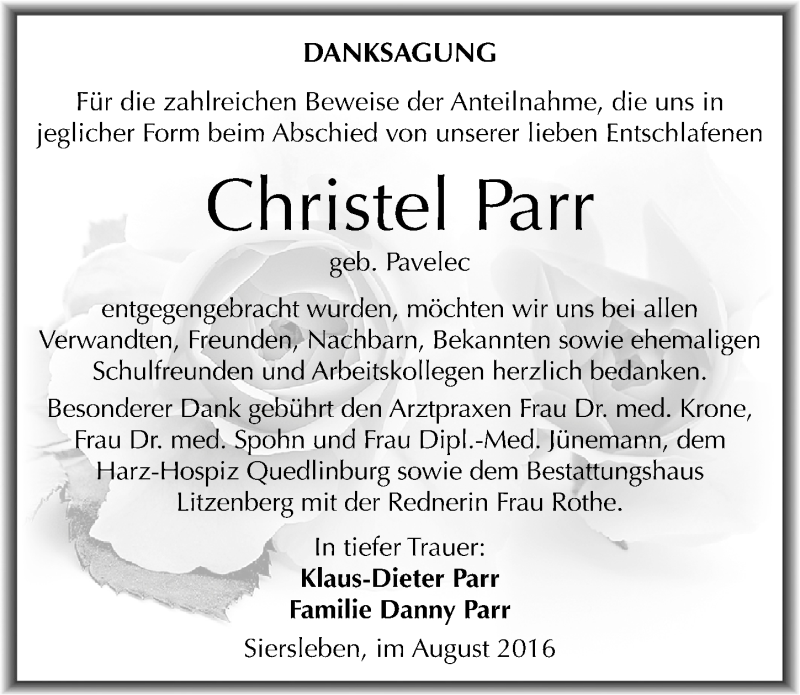 DANKSAGUNG

Für die zahlreichen Beweise der Anteilnahme, die uns in jeglicher Form beim Abschied von unserer lieben Entschlafenen

Christel Parr

geb. Pavelec

entgegengebracht wurden, möchten wir uns bei allen Verwandten, Freunden, Nachbarn, Bekannten sowie ehemaligen Schulfreunden und Arbeitskollegen herzlich bedanken.

Besonderer Dank gebührt den Arztpraxen Frau Dr. med. Krone, Frau Dr. med. Spohn und Frau Dipl.-Med. Jünemann, dem Harz-Hospiz Quedlinburg sowie dem Bestattungshaus Litzenberg mit der Rednerin Frau Rothe.

In tiefer Trauer:
Klaus-Dieter Parr
Familie Danny Parr

Siersleben, im August 2016